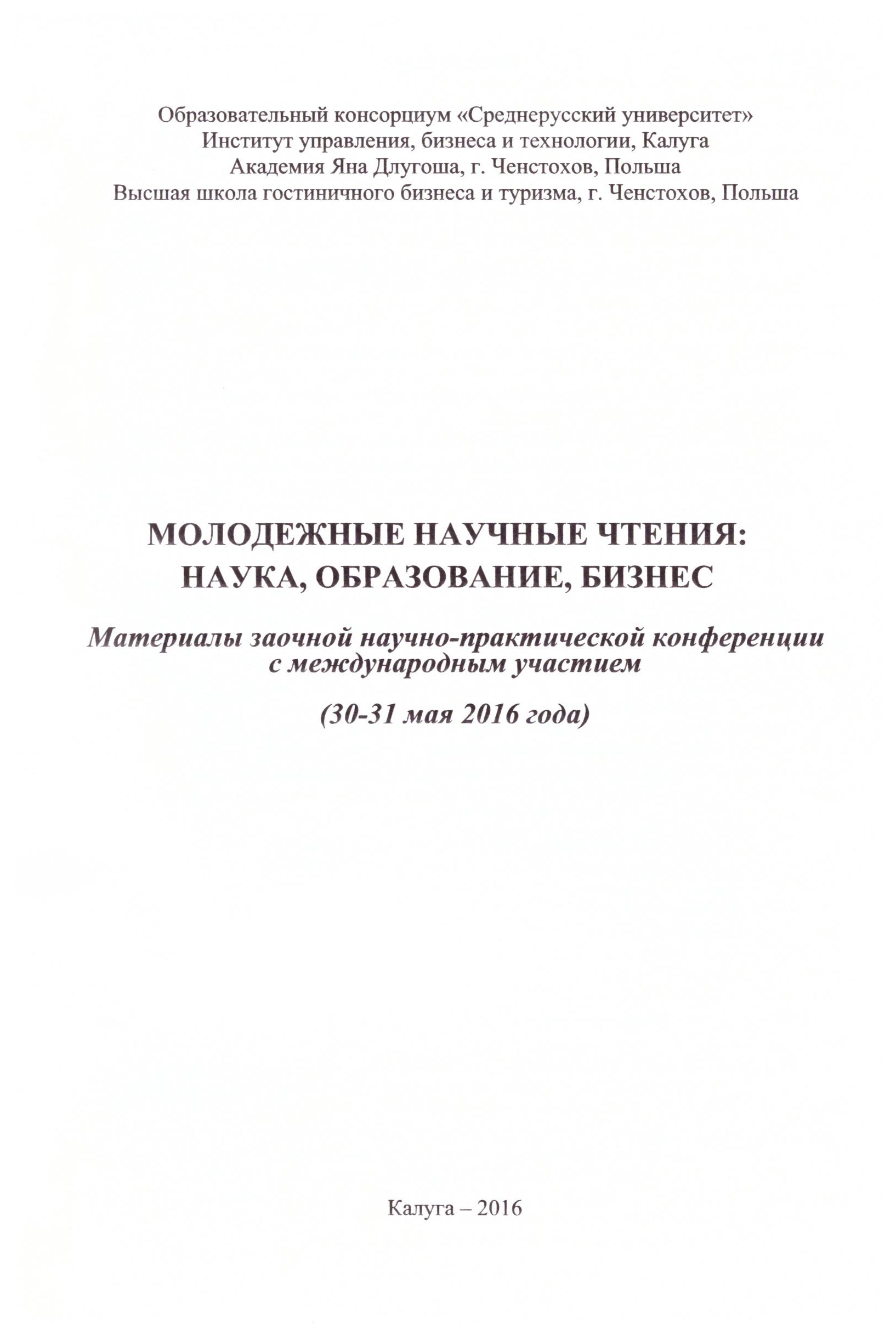 Образовательный консорциум «Среднерусский университет»
Институт управления, бизнеса и технологии, Калуга
Академия Яна Длугоша, г. Ченстохов, Польша
Высшая школа гостиничного бизнеса и туризма, г. Ченстохов, Польша

МОЛОДЕЖНЫЕ НАУЧНЫЕ ЧТЕНИЯ:
НАУКА, ОБРАЗОВАНИЕ, БИЗНЕС

Материалы заочной научно-практической конференции
с международным участием

(30-31 мая 2016 года)

Калуга – 2016